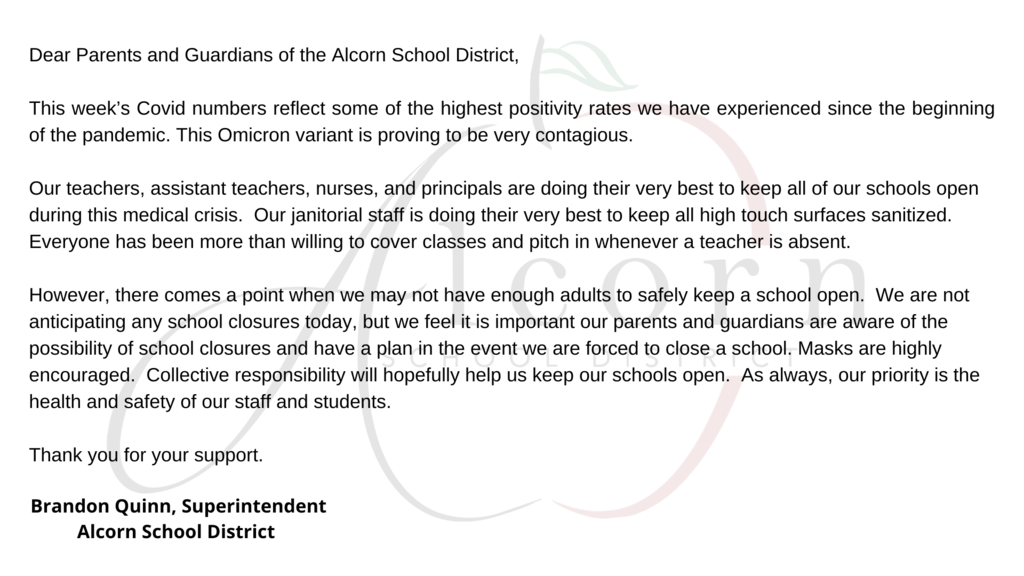 Dear Parents and Guardians of the Alcorn School District,

This week's Covid numbers reflect some of the highest positivity rates we have experienced since the beginning of the pandemic. This Omicron variant is proving to be very contagious.

Our teachers, assistant teachers, nurses, and principals are doing their very best to keep all of our schools open during this medical crisis. Our janitorial staff is doing their very best to keep all high touch surfaces sanitized. Everyone has been more than willing to cover classes and pitch in whenever a teacher is absent.

However, there comes a point when we may not have enough adults to safely keep a school open. We are not anticipating any school closures today, but we feel it is important our parents and guardians are aware of the possibility of school closures and have a plan in the event we are forced to close a school. Masks are highly encouraged. Collective responsibility will hopefully help us keep our schools open. As always, our priority is the health and safety of our staff and students.

Thank you for your support.

Brandon Quinn, Superintendent
Alcorn School District

Alcorn
SCHOOL DISTRICT